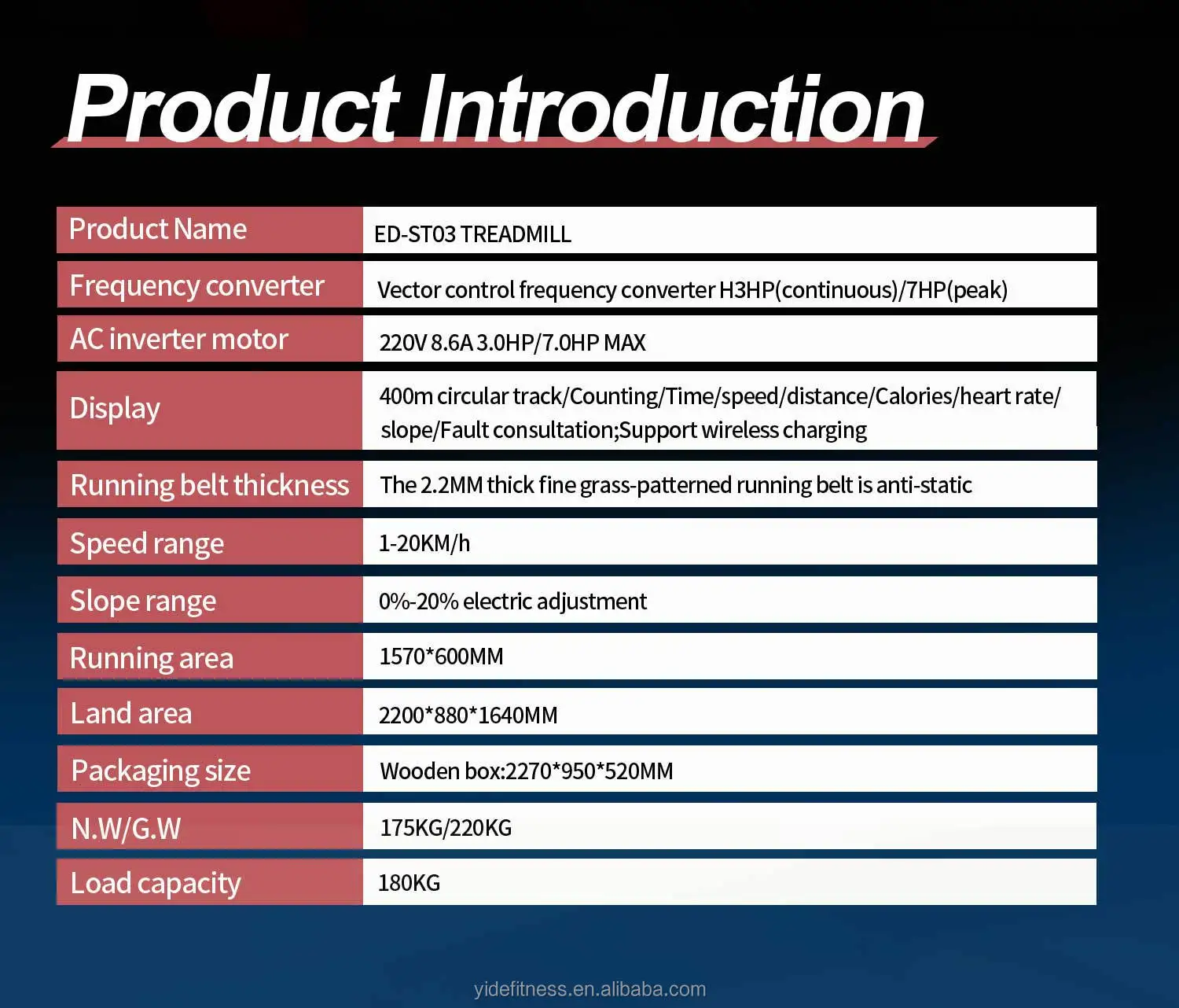 Product Introduction

| Product Name | ED-ST03 TREADMILL |
|---|---|
| Frequency converter | Vector control frequency converter H3HP(continuous)/7HP(peak) |
| AC inverter motor | 220V 8.6A 3.0HP/7.0HP MAX |
| Display | 400m circular track/Counting/Time/speed/distance/Calories/heart rate/ slope/Fault consultation;Support wireless charging |
| Running belt thickness | The 2.2MM thick fine grass-patterned running belt is anti-static |
| Speed range | 1-20KM/h |
| Slope range | 0%-20% electric adjustment |
| Running area | 1570*600MM |
| Land area | 2200*880*1640MM |
| Packaging size | Wooden box:2270*950*520MM |
| N.W/G.W | 175KG/220KG |
| Load capacity | 180KG |

yidefitness.en.alibaba.com